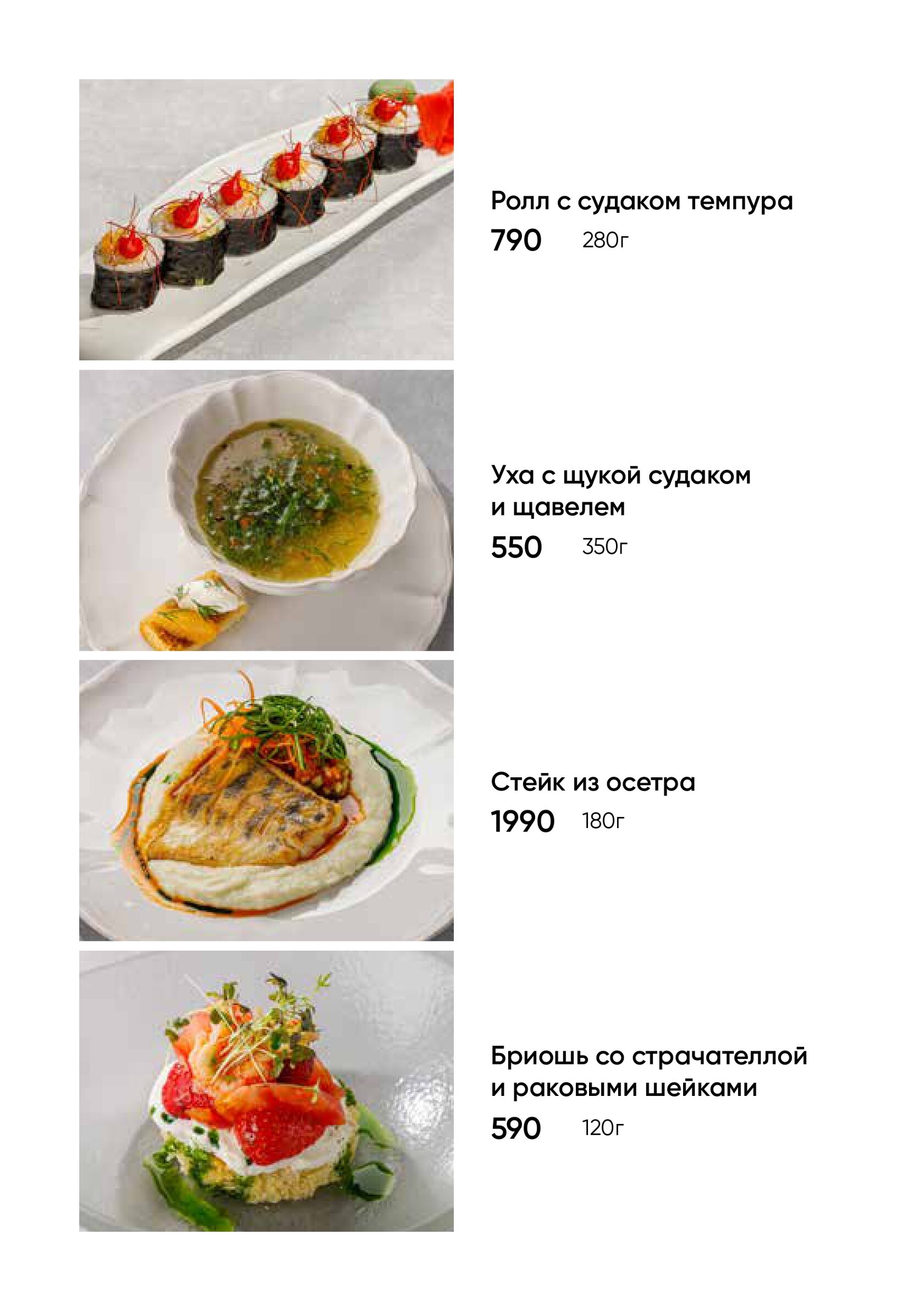 Ролл с судаком темпура
790 280г

Уха с щукой судаком
и щавелем
550 350г

Стейк из осетра
1990 180г

Бриошь со страчателлой
и раковыми шейками
590 120г